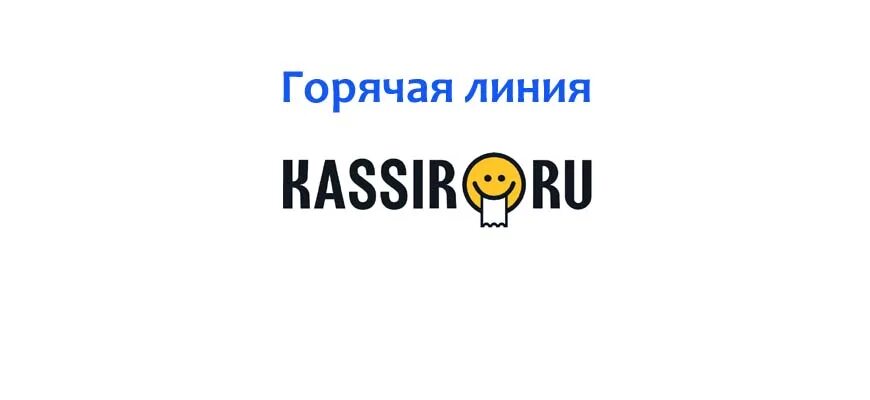 Горячая линия

KASSIR RU